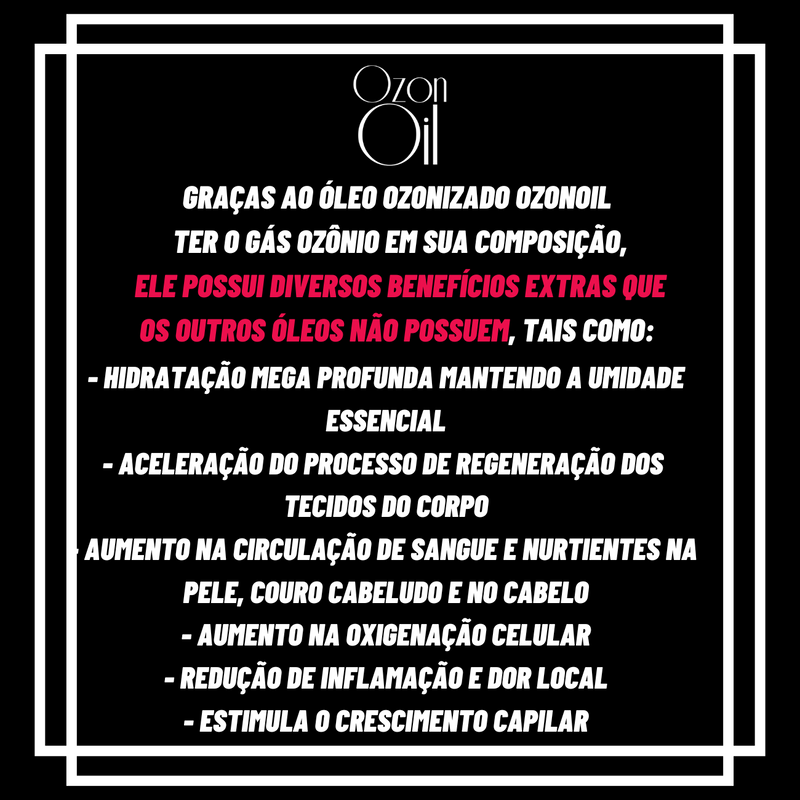 Ozon
Oil

GRAÇAS AO ÓLEO OZONIZADO OZONOIL TER O GÁS OZÔNIO EM SUA COMPOSIÇÃO, ELE POSSUI DIVERSOS BENEFÍCIOS EXTRAS QUE OS OUTROS ÓLEOS NÃO POSSUEM, TAIS COMO:

- HIDRATAÇÃO MEGA PROFUNDA MANTENDO A UMIDADE ESSENCIAL

- ACELERAÇÃO DO PROCESSO DE REGENERAÇÃO DOS TECIDOS DO CORPO

- AUMENTO NA CIRCULAÇÃO DE SANGUE E NURTIENTES NA PELE, COURO CABELUDO E NO CABELO

- AUMENTO NA OXIGENAÇÃO CELULAR

- REDUÇÃO DE INFLAMAÇÃO E DOR LOCAL

- ESTIMULA O CRESCIMENTO CAPILAR